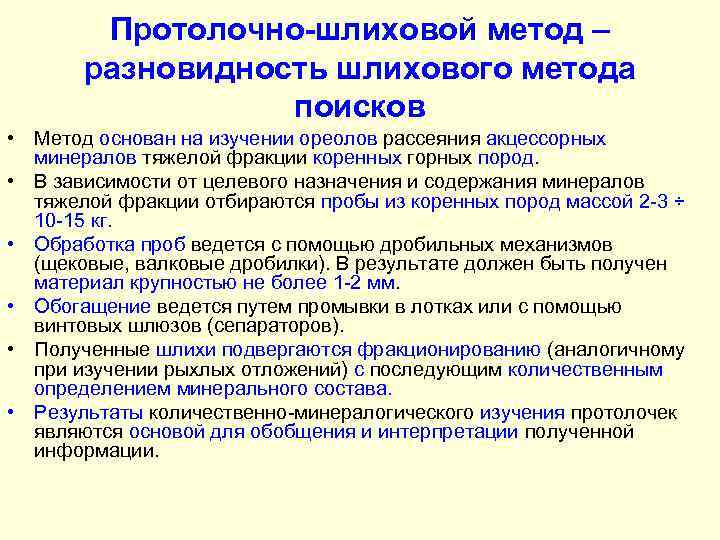 Протолочно-шлиховой метод – разновидность шлихового метода поисков

• Метод основан на изучении ореолов рассеяния акцессорных минералов тяжелой фракции коренных горных пород.
• В зависимости от целевого назначения и содержания минералов тяжелой фракции отбираются пробы из коренных пород массой 2-3 ÷ 10-15 кг.
• Обработка проб ведется с помощью дробильных механизмов (щековые, валковые дробилки). В результате должен быть получен материал крупностью не более 1-2 мм.
• Обогащение ведется путем промывки в лотках или с помощью винтовых шлюзов (сепараторов).
• Полученные шлихи подвергаются фракционированию (аналогичному при изучении рыхлых отложений) с последующим количественным определением минерального состава.
• Результаты количественно-минералогического изучения протолочек являются основой для обобщения и интерпретации полученной информации.